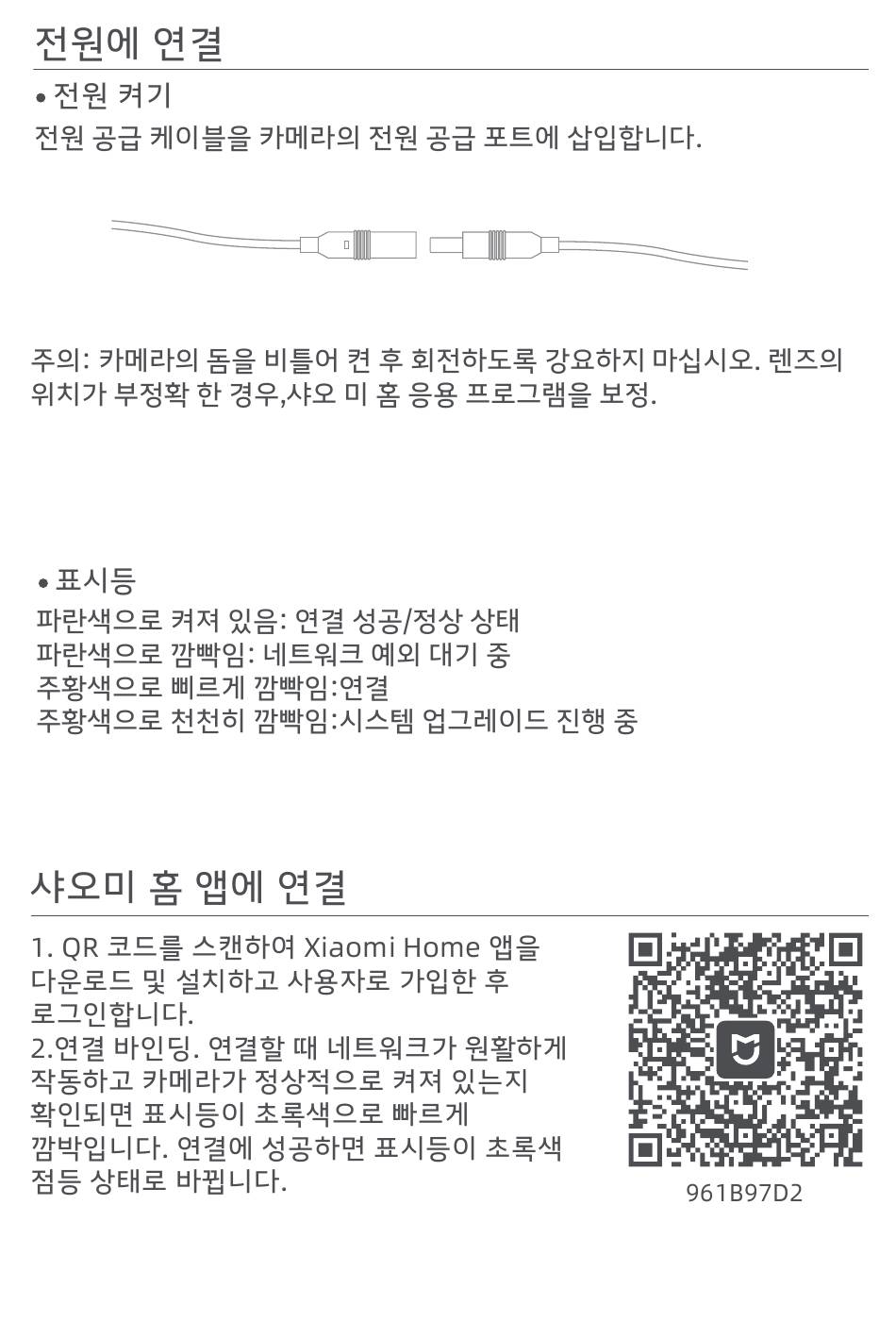 전원에 연결

• 전원 켜기
전원 공급 케이블을 카메라의 전원 공급 포트에 삽입합니다.

주의: 카메라의 돔을 비틀어 켠 후 회전하도록 강요하지 마십시오. 렌즈의 위치가 부정확 한 경우,샤오 미 홈 응용 프로그램을 보정.

• 표시등
파란색으로 켜져 있음: 연결 성공/정상 상태
파란색으로 깜빡임: 네트워크 예외 대기 중
주황색으로 빠르게 깜빡임:연결
주황색으로 천천히 깜빡임:시스템 업그레이드 진행 중

샤오미 홈 앱에 연결

1. QR 코드를 스캔하여 Xiaomi Home 앱을 다운로드 및 설치하고 사용자로 가입한 후 로그인합니다.
2.연결 바인딩. 연결할 때 네트워크가 원활하게 작동하고 카메라가 정상적으로 켜져 있는지 확인되면 표시등이 초록색으로 빠르게 깜박입니다. 연결에 성공하면 표시등이 초록색 점등 상태로 바뀝니다.

961B97D2